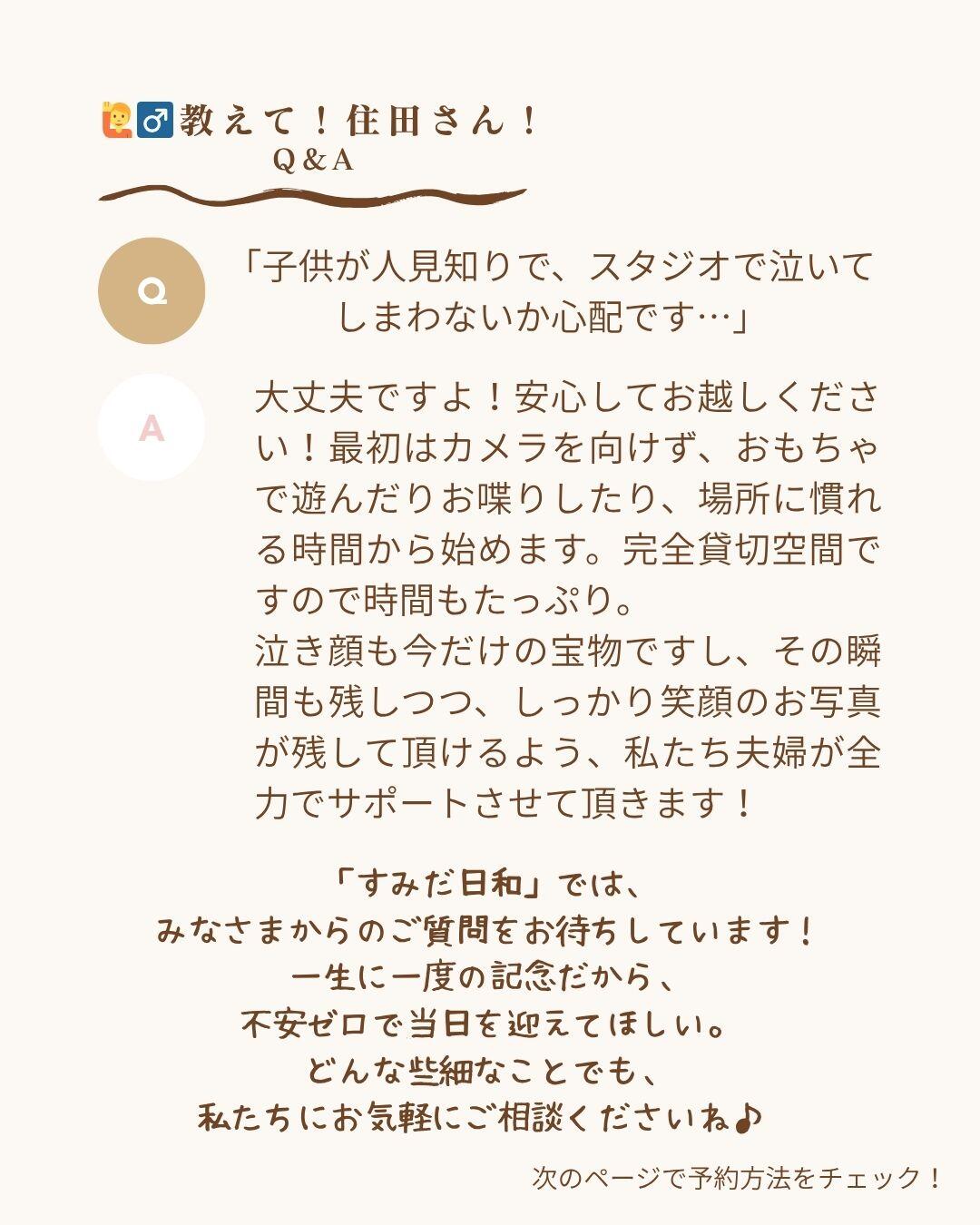 🙋‍♂️教えて！住田さん！
Q＆A

Q

「子供が人見知りで、スタジオで泣いてしまわないか心配です…」

A

大丈夫ですよ！安心してお越しください！最初はカメラを向けず、おもちゃで遊んだりお喋りしたり、場所に慣れる時間から始めます。完全貸切空間ですので時間もたっぷり。
泣き顔も今だけの宝物ですし、その瞬間も残しつつ、しっかり笑顔のお写真が残して頂けるよう、私たち夫婦が全力でサポートさせて頂きます！

「すみだ日和」では、
みなさまからのご質問をお待ちしています！
一生に一度の記念だから、
不安ゼロで当日を迎えてほしい。
どんな些細なことでも、
私たちにお気軽にご相談くださいね♪

次のページで予約方法をチェック！